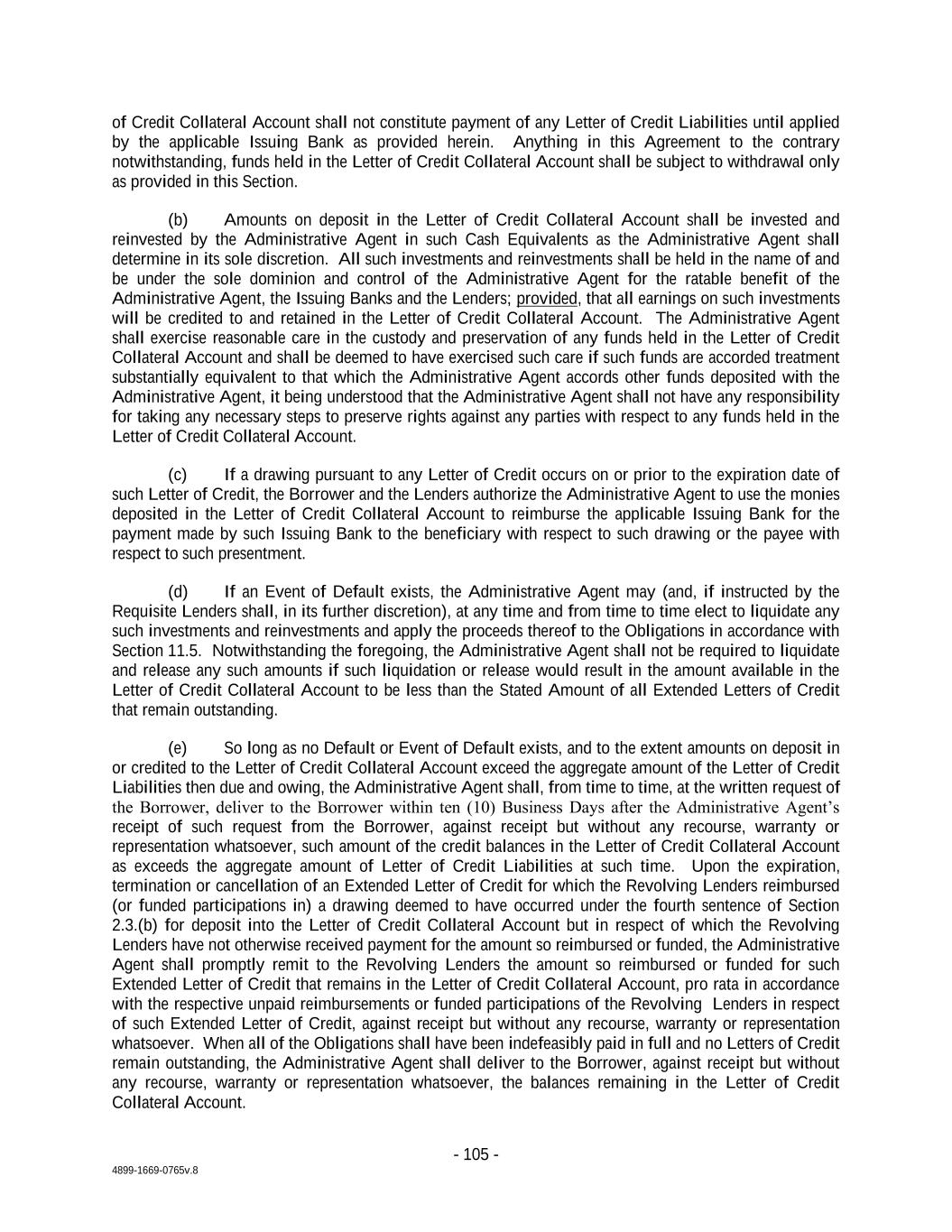 of Credit Collateral Account shall not constitute payment of any Letter of Credit Liabilities until applied by the applicable Issuing Bank as provided herein. Anything in this Agreement to the contrary notwithstanding, funds held in the Letter of Credit Collateral Account shall be subject to withdrawal only as provided in this Section.

(b) Amounts on deposit in the Letter of Credit Collateral Account shall be invested and reinvested by the Administrative Agent in such Cash Equivalents as the Administrative Agent shall determine in its sole discretion. All such investments and reinvestments shall be held in the name of and be under the sole dominion and control of the Administrative Agent for the ratable benefit of the Administrative Agent, the Issuing Banks and the Lenders; provided, that all earnings on such investments will be credited to and retained in the Letter of Credit Collateral Account. The Administrative Agent shall exercise reasonable care in the custody and preservation of any funds held in the Letter of Credit Collateral Account and shall be deemed to have exercised such care if such funds are accorded treatment substantially equivalent to that which the Administrative Agent accords other funds deposited with the Administrative Agent, it being understood that the Administrative Agent shall not have any responsibility for taking any necessary steps to preserve rights against any parties with respect to any funds held in the Letter of Credit Collateral Account.

(c) If a drawing pursuant to any Letter of Credit occurs on or prior to the expiration date of such Letter of Credit, the Borrower and the Lenders authorize the Administrative Agent to use the monies deposited in the Letter of Credit Collateral Account to reimburse the applicable Issuing Bank for the payment made by such Issuing Bank to the beneficiary with respect to such drawing or the payee with respect to such presentment.

(d) If an Event of Default exists, the Administrative Agent may (and, if instructed by the Requisite Lenders shall, in its further discretion), at any time and from time to time elect to liquidate any such investments and reinvestments and apply the proceeds thereof to the Obligations in accordance with Section 11.5. Notwithstanding the foregoing, the Administrative Agent shall not be required to liquidate and release any such amounts if such liquidation or release would result in the amount available in the Letter of Credit Collateral Account to be less than the Stated Amount of all Extended Letters of Credit that remain outstanding.

(e) So long as no Default or Event of Default exists, and to the extent amounts on deposit in or credited to the Letter of Credit Collateral Account exceed the aggregate amount of the Letter of Credit Liabilities then due and owing, the Administrative Agent shall, from time to time, at the written request of the Borrower, deliver to the Borrower within ten (10) Business Days after the Administrative Agent's receipt of such request from the Borrower, against receipt but without any recourse, warranty or representation whatsoever, such amount of the credit balances in the Letter of Credit Collateral Account as exceeds the aggregate amount of Letter of Credit Liabilities at such time. Upon the expiration, termination or cancellation of an Extended Letter of Credit for which the Revolving Lenders reimbursed (or funded participations in) a drawing deemed to have occurred under the fourth sentence of Section 2.3.(b) for deposit into the Letter of Credit Collateral Account but in respect of which the Revolving Lenders have not otherwise received payment for the amount so reimbursed or funded, the Administrative Agent shall promptly remit to the Revolving Lenders the amount so reimbursed or funded for such Extended Letter of Credit that remains in the Letter of Credit Collateral Account, pro rata in accordance with the respective unpaid reimbursements or funded participations of the Revolving Lenders in respect of such Extended Letter of Credit, against receipt but without any recourse, warranty or representation whatsoever. When all of the Obligations shall have been indefeasibly paid in full and no Letters of Credit remain outstanding, the Administrative Agent shall deliver to the Borrower, against receipt but without any recourse, warranty or representation whatsoever, the balances remaining in the Letter of Credit Collateral Account.

- 105 -

4899-1669-0765v.8